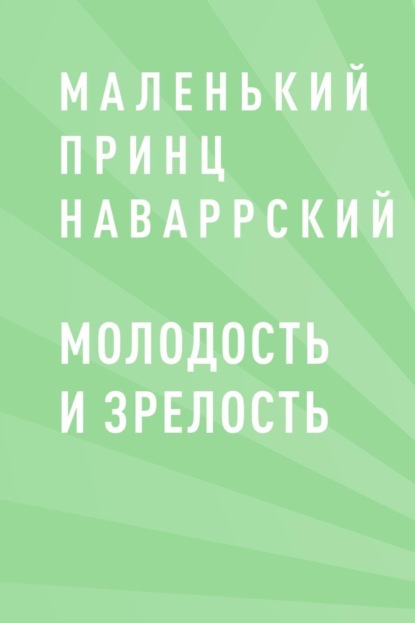 МАЛЕНЬКИЙ ПРИНЦ НАВАРРСКИЙ

МОЛОДОСТЬ И ЗРЕЛОСТЬ